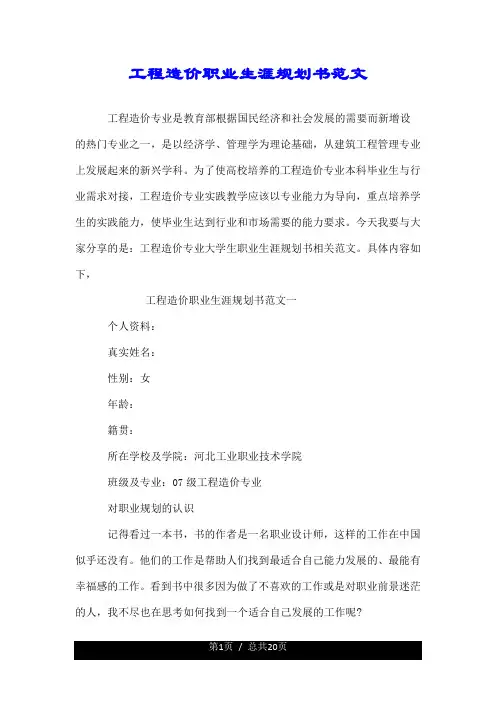 工程造价职业生涯规划书范文

工程造价专业是教育部根据国民经济和社会发展的需要而新增设的热门专业之一，是以经济学、管理学为理论基础，从建筑工程管理专业上发展起来的新兴学科。为了使高校培养的工程造价专业本科毕业生与行业需求对接，工程造价专业实践教学应该以专业能力为导向，重点培养学生的实践能力，使毕业生达到行业和市场需要的能力要求。今天我要与大家分享的是：工程造价专业大学生职业生涯规划书相关范文。具体内容如下，

工程造价职业生涯规划书范文一

个人资料：

真实姓名：

性别：女

年龄：

籍贯：

所在学校及学院：河北工业职业技术学院

班级及专业：07 级工程造价专业

对职业规划的认识

记得看过一本书，书的作者是一名职业设计师，这样的工作在中国似乎还没有。他们的工作是帮助人们找到最适合自己能力发展的、最能有幸福感的工作。看到书中很多因为做了不喜欢的工作或是对职业前景迷茫的人，我不尽也在思考如何找到一个适合自己发展的工作呢？

第1页 / 总共20页